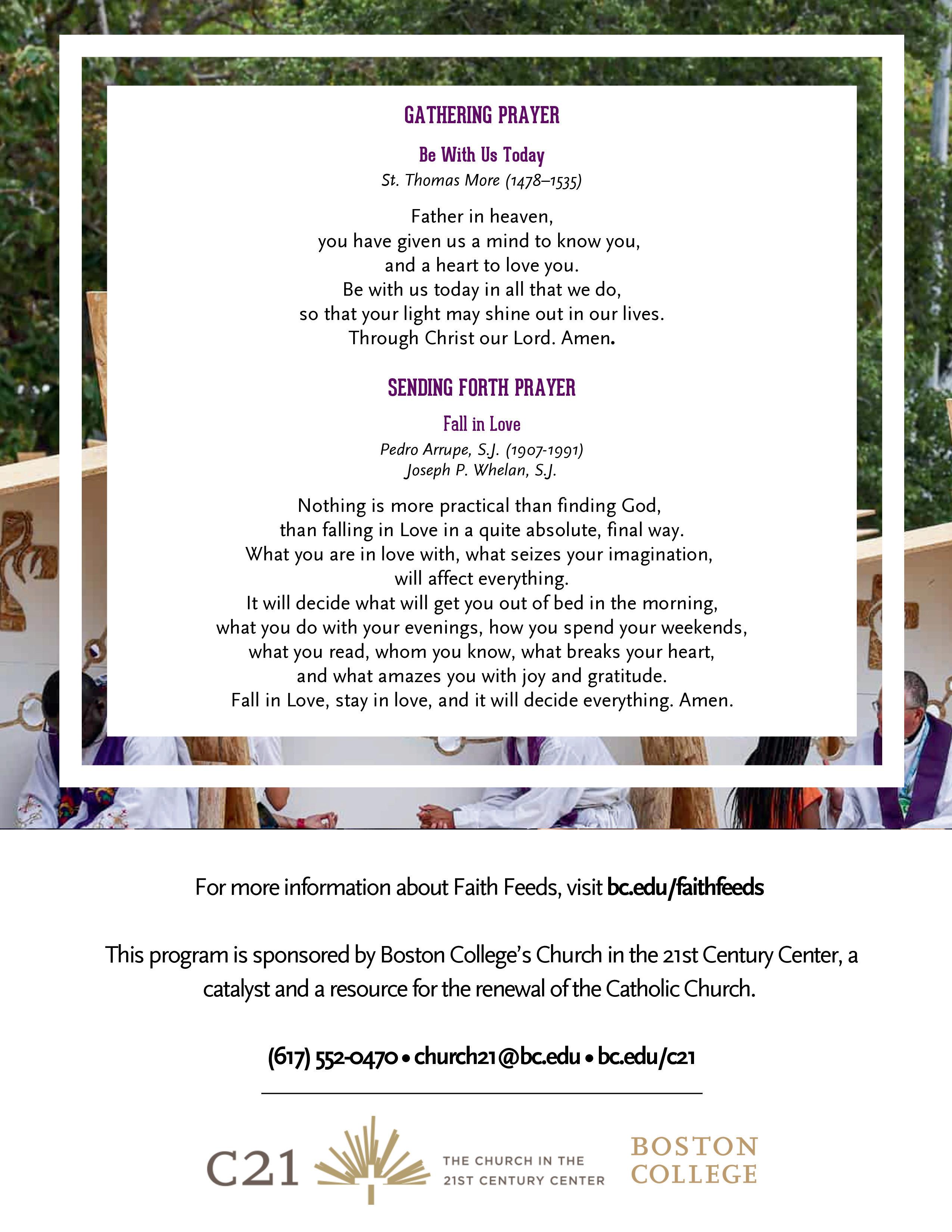 GATHERING PRAYER

Be With Us Today

St. Thomas More (1478–1535)

Father in heaven,
you have given us a mind to know you,
and a heart to love you.
Be with us today in all that we do,
so that your light may shine out in our lives.
Through Christ our Lord. Amen.

SENDING FORTH PRAYER

Fall in Love

Pedro Arrupe, S.J. (1907-1991)
Joseph P. Whelan, S.J.

Nothing is more practical than finding God,
than falling in Love in a quite absolute, final way.
What you are in love with, what seizes your imagination,
will affect everything.
It will decide what will get you out of bed in the morning,
what you do with your evenings, how you spend your weekends,
what you read, whom you know, what breaks your heart,
and what amazes you with joy and gratitude.
Fall in Love, stay in love, and it will decide everything. Amen.

For more information about Faith Feeds, visit bc.edu/faithfeeds

This program is sponsored by Boston College's Church in the 21st Century Center, a catalyst and a resource for the renewal of the Catholic Church.

(617) 552-0470 • church21@bc.edu • bc.edu/c21

C21 THE CHURCH IN THE 21ST CENTURY CENTER BOSTON COLLEGE